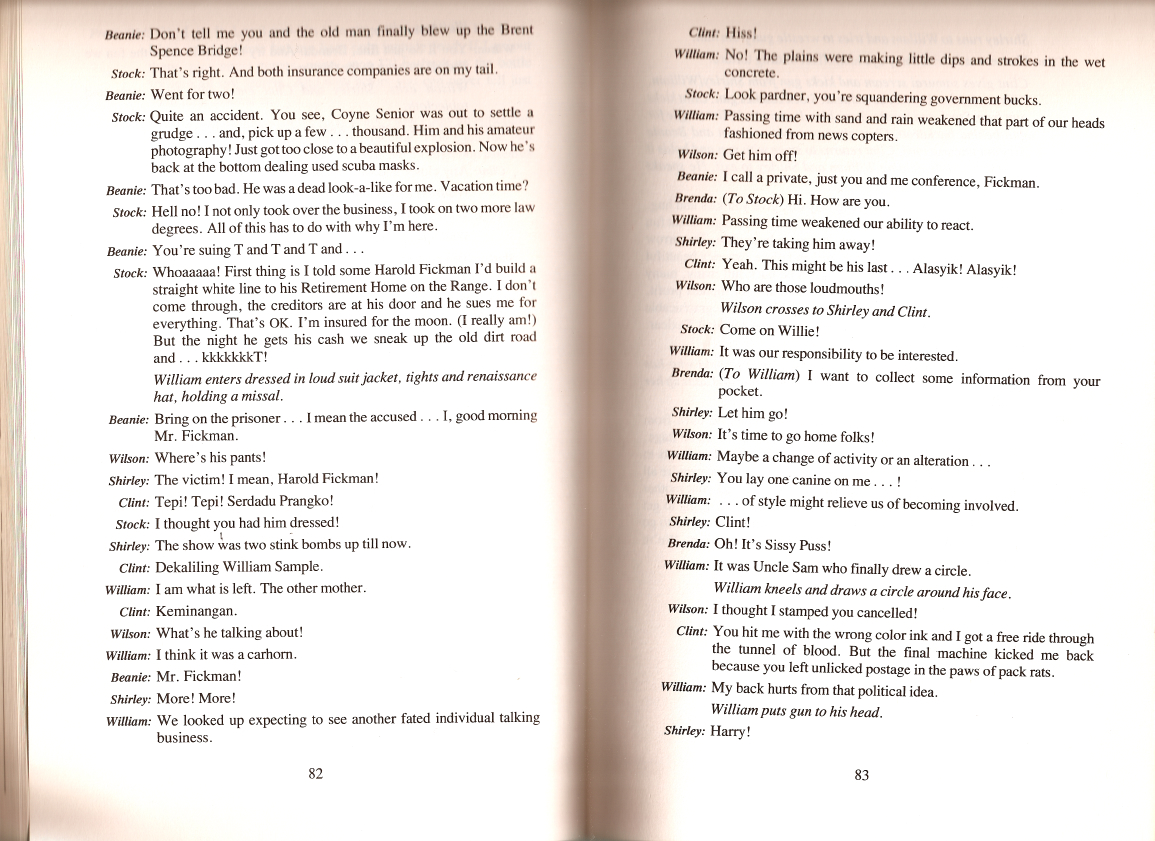 Beanie: Don't tell me you and the old man finally blew up the Brent Spence Bridge!

Stock: That's right. And both insurance companies are on my tail.

Beanie: Went for two!

Stock: Quite an accident. You see, Coyne Senior was out to settle a grudge . . . and, pick up a few . . . thousand. Him and his amateur photography! Just got too close to a beautiful explosion. Now he's back at the bottom dealing used scuba masks.

Beanie: That's too bad. He was a dead look-a-like for me. Vacation time?

Stock: Hell no! I not only took over the business, I took on two more law degrees. All of this has to do with why I'm here.

Beanie: You're suing T and T and T and . . .

Stock: Whoaaaaa! First thing is I told some Harold Fickman I'd build a straight white line to his Retirement Home on the Range. I don't come through, the creditors are at his door and he sues me for everything. That's OK. I'm insured for the moon. (I really am!) But the night he gets his cash we sneak up the old dirt road and . . . kkkkkkkT!

William enters dressed in loud suit jacket, tights and renaissance hat, holding a missal.

Beanie: Bring on the prisoner . . . I mean the accused . . . I, good morning Mr. Fickman.

Wilson: Where's his pants!

Shirley: The victim! I mean, Harold Fickman!

Clint: Tepi! Tepi! Serdadu Prangko!

Stock: I thought you had him dressed!

Shirley: The show was two stink bombs up till now.

Clint: Dekaliling William Sample.

William: I am what is left. The other mother.

Clint: Keminangan.

Wilson: What's he talking about!

William: I think it was a carhorn.

Beanie: Mr. Fickman!

Shirley: More! More!

William: We looked up expecting to see another fated individual talking business.

82

Clint: Hiss!

William: No! The plains were making little dips and strokes in the wet concrete.

Stock: Look pardner, you're squandering government bucks.

William: Passing time with sand and rain weakened that part of our heads fashioned from news copters.

Wilson: Get him off!

Beanie: I call a private, just you and me conference, Fickman.

Brenda: (To Stock) Hi. How are you.

William: Passing time weakened our ability to react.

Shirley: They're taking him away!

Clint: Yeah. This might be his last . . . Alasyik! Alasyik!

Wilson: Who are those loudmouths!

Wilson crosses to Shirley and Clint.

Stock: Come on Willie!

William: It was our responsibility to be interested.

Brenda: (To William) I want to collect some information from your pocket.

Shirley: Let him go!

Wilson: It's time to go home folks!

William: Maybe a change of activity or an alteration . . .

Shirley: You lay one canine on me . . . !

William: . . . of style might relieve us of becoming involved.

Shirley: Clint!

Brenda: Oh! It's Sissy Puss!

William: It was Uncle Sam who finally drew a circle.

William kneels and draws a circle around his face.

Wilson: I thought I stamped you cancelled!

Clint: You hit me with the wrong color ink and I got a free ride through the tunnel of blood. But the final machine kicked me back because you left unlicked postage in the paws of pack rats.

William: My back hurts from that political idea.

William puts gun to his head.

Shirley: Harry!

83